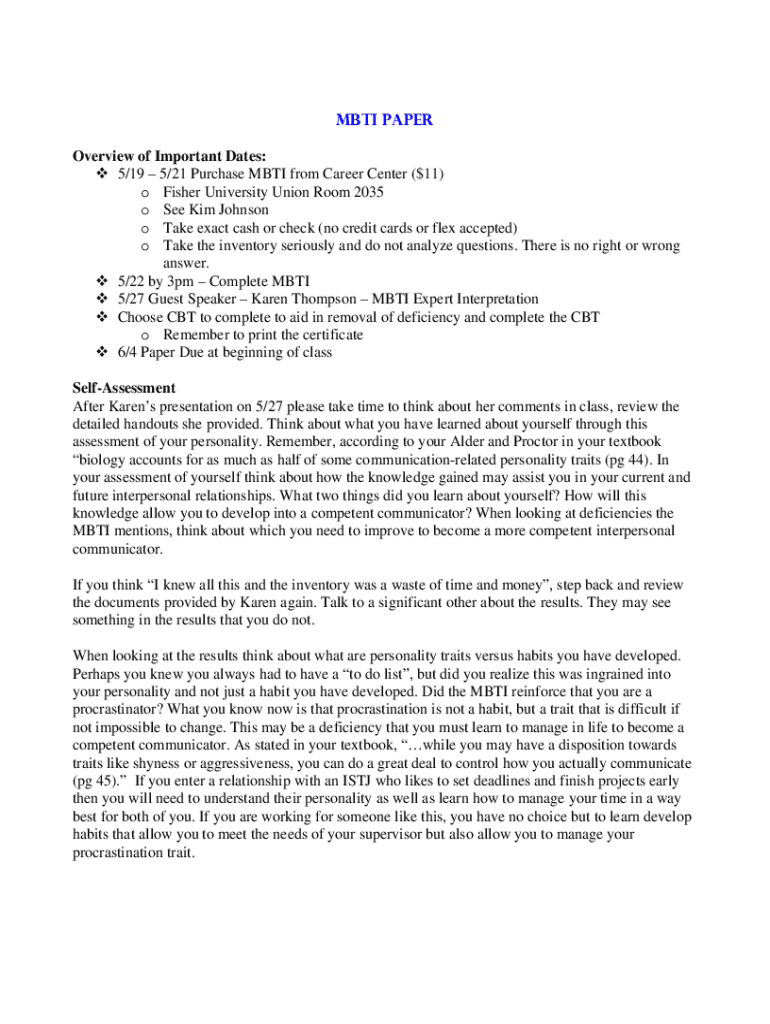 MBTI PAPER

Overview of Important Dates:
❖ 5/19 – 5/21 Purchase MBTI from Career Center ($11)
o Fisher University Union Room 2035
o See Kim Johnson
o Take exact cash or check (no credit cards or flex accepted)
o Take the inventory seriously and do not analyze questions. There is no right or wrong answer.
❖ 5/22 by 3pm – Complete MBTI
❖ 5/27 Guest Speaker – Karen Thompson – MBTI Expert Interpretation
❖ Choose CBT to complete to aid in removal of deficiency and complete the CBT
o Remember to print the certificate
❖ 6/4 Paper Due at beginning of class

Self-Assessment
After Karen's presentation on 5/27 please take time to think about her comments in class, review the detailed handouts she provided. Think about what you have learned about yourself through this assessment of your personality. Remember, according to your Alder and Proctor in your textbook "biology accounts for as much as half of some communication-related personality traits (pg 44). In your assessment of yourself think about how the knowledge gained may assist you in your current and future interpersonal relationships. What two things did you learn about yourself? How will this knowledge allow you to develop into a competent communicator? When looking at deficiencies the MBTI mentions, think about which you need to improve to become a more competent interpersonal communicator.

If you think "I knew all this and the inventory was a waste of time and money", step back and review the documents provided by Karen again. Talk to a significant other about the results. They may see something in the results that you do not.

When looking at the results think about what are personality traits versus habits you have developed. Perhaps you knew you always had to have a "to do list", but did you realize this was ingrained into your personality and not just a habit you have developed. Did the MBTI reinforce that you are a procrastinator? What you know now is that procrastination is not a habit, but a trait that is difficult if not impossible to change. This may be a deficiency that you must learn to manage in life to become a competent communicator. As stated in your textbook, "…while you may have a disposition towards traits like shyness or aggressiveness, you can do a great deal to control how you actually communicate (pg 45)." If you enter a relationship with an ISTJ who likes to set deadlines and finish projects early then you will need to understand their personality as well as learn how to manage your time in a way best for both of you. If you are working for someone like this, you have no choice but to learn develop habits that allow you to meet the needs of your supervisor but also allow you to manage your procrastination trait.